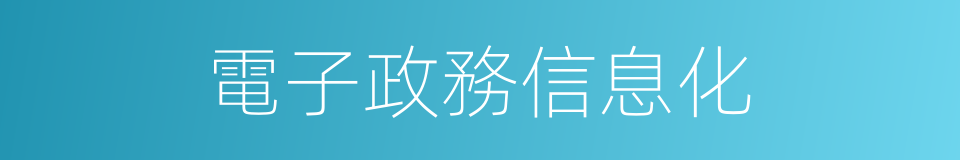 電子政務信息化